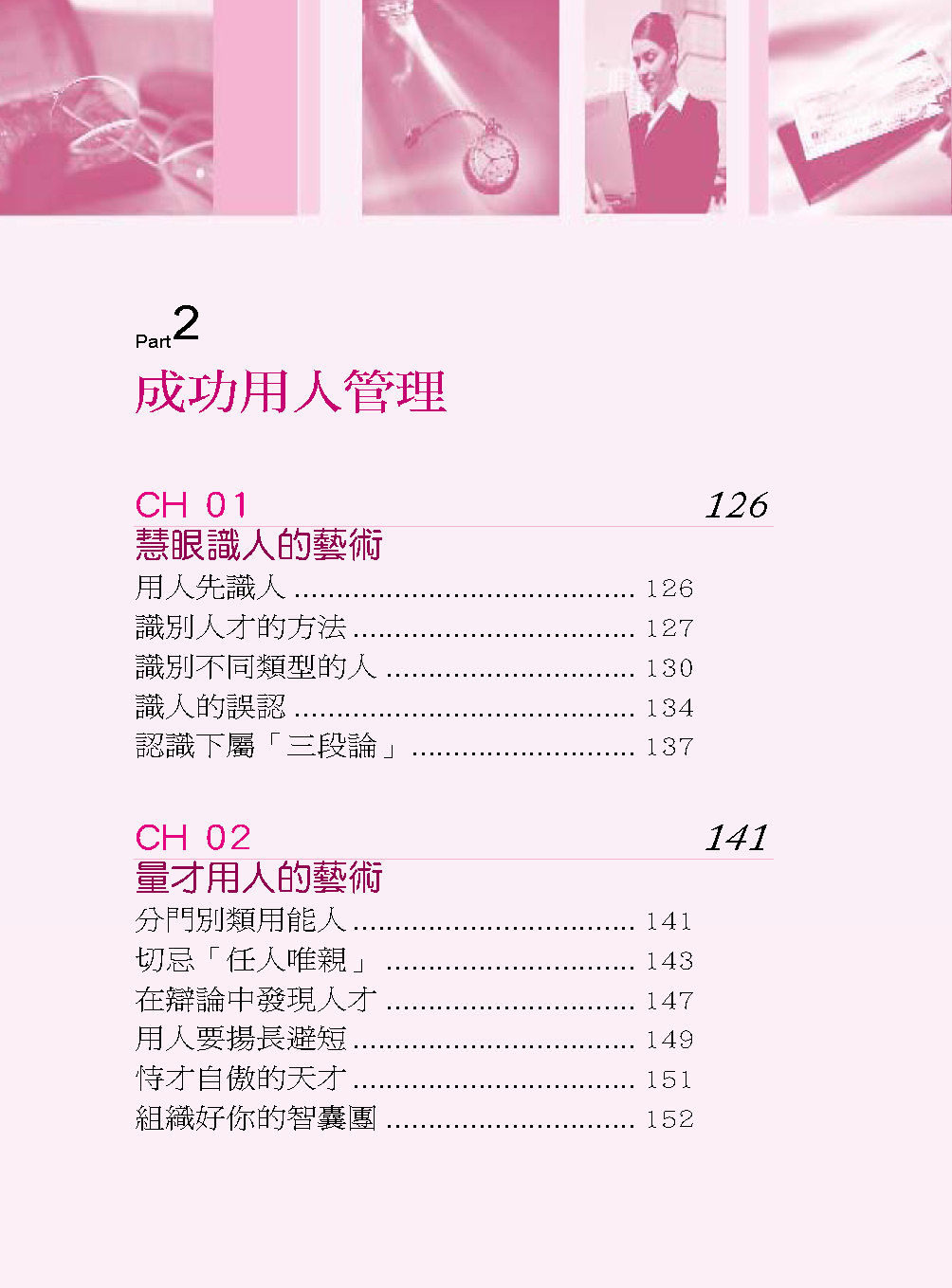 Part2

成功用人管理

CH 01 126

慧眼識人的藝術

用人先識人 126

識別人才的方法 127

識別不同類型的人 130

識人的誤認 134

認識下屬「三段論」 137

CH 02 141

量才用人的藝術

分門別類用能人 141

切忌「任人唯親」 143

在辯論中發現人才 147

用人要揚長避短 149

恃才自傲的天才 151

組織好你的智囊團 152